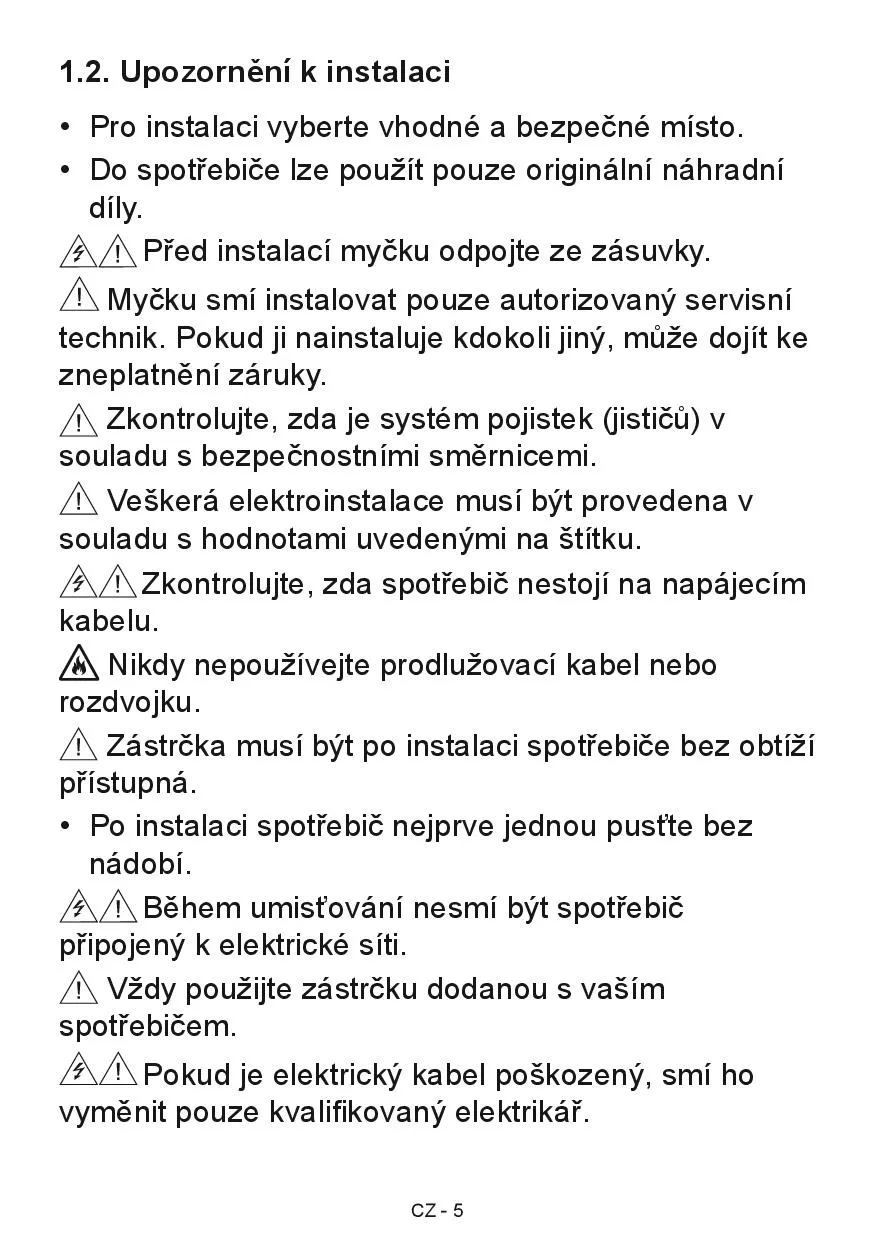 1.2. Upozornění k instalaci

• Pro instalaci vyberte vhodné a bezpečné místo.

• Do spotřebiče lze použít pouze originální náhradní díly.

Před instalací myčku odpojte ze zásuvky.

Myčku smí instalovat pouze autorizovaný servisní technik. Pokud ji nainstaluje kdokoli jiný, může dojít ke zneplatnění záruky.

Zkontrolujte, zda je systém pojistek (jističů) v souladu s bezpečnostními směrnicemi.

Veškerá elektroinstalace musí být provedena v souladu s hodnotami uvedenými na štítku.

Zkontrolujte, zda spotřebič nestojí na napájecím kabelu.

Nikdy nepoužívejte prodlužovací kabel nebo rozdvojku.

Zástrčka musí být po instalaci spotřebiče bez obtíží přístupná.

• Po instalaci spotřebič nejprve jednou pusťte bez nádobí.

Během umisťování nesmí být spotřebič připojený k elektrické síti.

Vždy použijte zástrčku dodanou s vaším spotřebičem.

Pokud je elektrický kabel poškozený, smí ho vyměnit pouze kvalifikovaný elektrikář.

CZ - 5